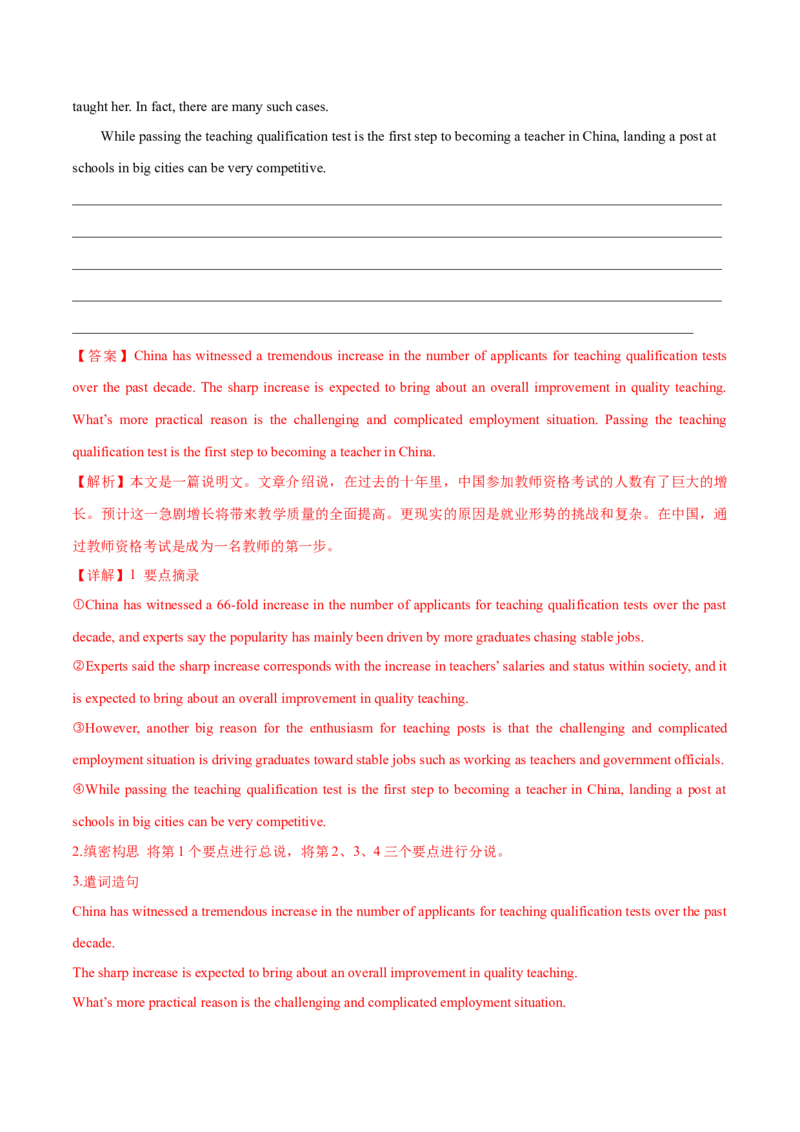 taught her. In fact, there are many such cases.

While passing the teaching qualification test is the first step to becoming a teacher in China, landing a post at schools in big cities can be very competitive.

____

____

____

____

____

【答案】China has witnessed a tremendous increase in the number of applicants for teaching qualification tests over the past decade. The sharp increase is expected to bring about an overall improvement in quality teaching. What's more practical reason is the challenging and complicated employment situation. Passing the teaching qualification test is the first step to becoming a teacher in China.

【解析】本文是一篇说明文。文章介绍说，在过去的十年里，中国参加教师资格考试的人数有了巨大的增长。预计这一急剧增长将带来教学质量的全面提高。更现实的原因是就业形势的挑战和复杂。在中国，通过教师资格考试是成为一名教师的第一步。

【详解】1 要点摘录

①China has witnessed a 66-fold increase in the number of applicants for teaching qualification tests over the past decade, and experts say the popularity has mainly been driven by more graduates chasing stable jobs.

②Experts said the sharp increase corresponds with the increase in teachers' salaries and status within society, and it is expected to bring about an overall improvement in quality teaching.

③However, another big reason for the enthusiasm for teaching posts is that the challenging and complicated employment situation is driving graduates toward stable jobs such as working as teachers and government officials.

④While passing the teaching qualification test is the first step to becoming a teacher in China, landing a post at schools in big cities can be very competitive.

2.缜密构思 将第1个要点进行总说，将第2、3、4三个要点进行分说。

3.遣词造句

China has witnessed a tremendous increase in the number of applicants for teaching qualification tests over the past decade.

The sharp increase is expected to bring about an overall improvement in quality teaching.

What's more practical reason is the challenging and complicated employment situation.